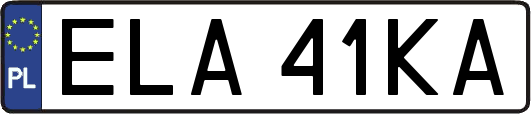 PL
ELA 41KA